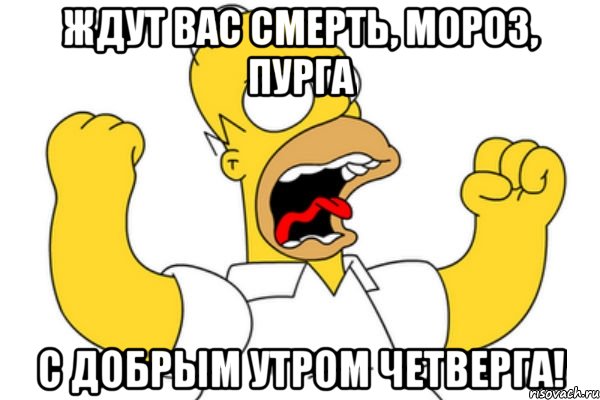 ЖДУТ ВАС СМЕРТЬ, МОРОЗ, ПУРГА

С ДОБРЫМ УТРОМ ЧЕТВЕРГА!

risovach.ru